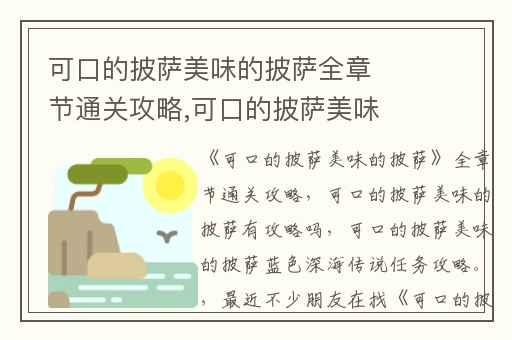 可口的披萨美味的披萨全章节通关攻略,可口的披萨美味

《可口的披萨美味的披萨》全章节通关攻略，可口的披萨美味的披萨有攻略吗，可口的披萨美味的披萨蓝色深海传说任务攻略。，最近不少朋友在找《可口的披